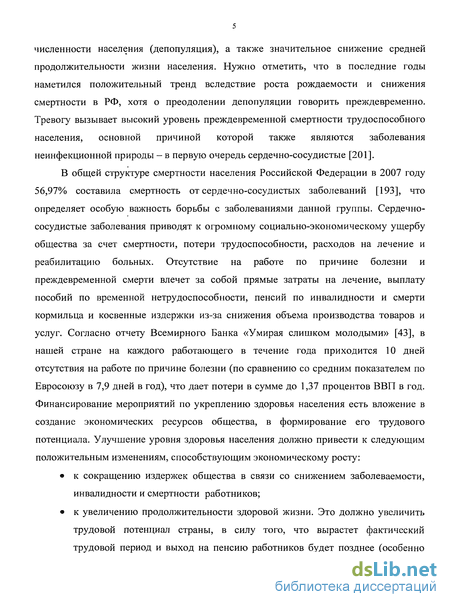 5

численности населения (депопуляция), а также значительное снижение средней продолжительности жизни населения. Нужно отметить, что в последние годы наметился положительный тренд вследствие роста рождаемости и снижения смертности в РФ, хотя о преодолении депопуляции говорить преждевременно. Тревогу вызывает высокий уровень преждевременной смертности трудоспособного населения, основной причиной которой также являются заболевания неинфекционной природы – в первую очередь сердечно-сосудистые [201].

В общей структуре смертности населения Российской Федерации в 2007 году 56,97% составила смертность от сердечно-сосудистых заболеваний [193], что определяет особую важность борьбы с заболеваниями данной группы. Сердечно-сосудистые заболевания приводят к огромному социально-экономическому ущербу общества за счет смертности, потери трудоспособности, расходов на лечение и реабилитацию больных. Отсутствие на работе по причине болезни и преждевременной смерти влечет за собой прямые затраты на лечение, выплату пособий по временной нетрудоспособности, пенсий по инвалидности и смерти кормильца и косвенные издержки из-за снижения объема производства товаров и услуг. Согласно отчету Всемирного Банка «Умирая слишком молодыми» [43], в нашей стране на каждого работающего в течение года приходится 10 дней отсутствия на работе по причине болезни (по сравнению со средним показателем по Евросоюзу в 7,9 дней в год), что дает потери в сумме до 1,37 процентов ВВП в год. Финансирование мероприятий по укреплению здоровья населения есть вложение в создание экономических ресурсов общества, в формирование его трудового потенциала. Улучшение уровня здоровья населения должно привести к следующим положительным изменениям, способствующим экономическому росту:

• к сокращению издержек общества в связи со снижением заболеваемости, инвалидности и смертности работников;

• к увеличению продолжительности здоровой жизни. Это должно увеличить трудовой потенциал страны, в силу того, что вырастет фактический трудовой период и выход на пенсию работников будет позднее (особенно

dsLib.net
библиотека диссертаций